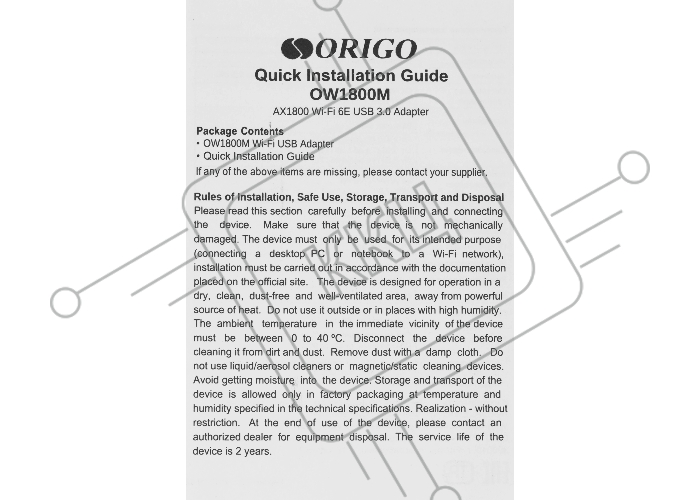 ORIGO

Quick Installation Guide
OW1800M

AX1800 Wi-Fi 6E USB 3.0 Adapter

Package Contents
• OW1800M Wi-Fi USB Adapter
• Quick Installation Guide
If any of the above items are missing, please contact your supplier.

Rules of Installation, Safe Use, Storage, Transport and Disposal
Please read this section carefully before installing and connecting the device. Make sure that the device is not mechanically damaged. The device must only be used for its intended purpose (connecting a desktop PC or notebook to a Wi-Fi network), installation must be carried out in accordance with the documentation placed on the official site. The device is designed for operation in a dry, clean, dust-free and well-ventilated area, away from powerful source of heat. Do not use it outside or in places with high humidity. The ambient temperature in the immediate vicinity of the device must be between 0 to 40 °C. Disconnect the device before cleaning it from dirt and dust. Remove dust with a damp cloth. Do not use liquid/aerosol cleaners or magnetic/static cleaning devices. Avoid getting moisture into the device. Storage and transport of the device is allowed only in factory packaging at temperature and humidity specified in the technical specifications. Realization - without restriction. At the end of use of the device, please contact an authorized dealer for equipment disposal. The service life of the device is 2 years.